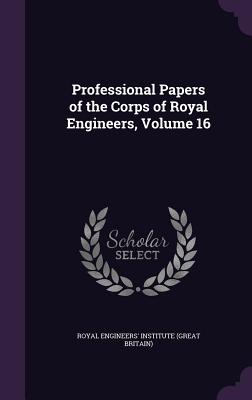 Professional Papers of the Corps of Royal Engineers, Volume 16

Scholar SELECT

ROYAL ENGINEERS' INSTITUTE (GREAT BRITAIN)